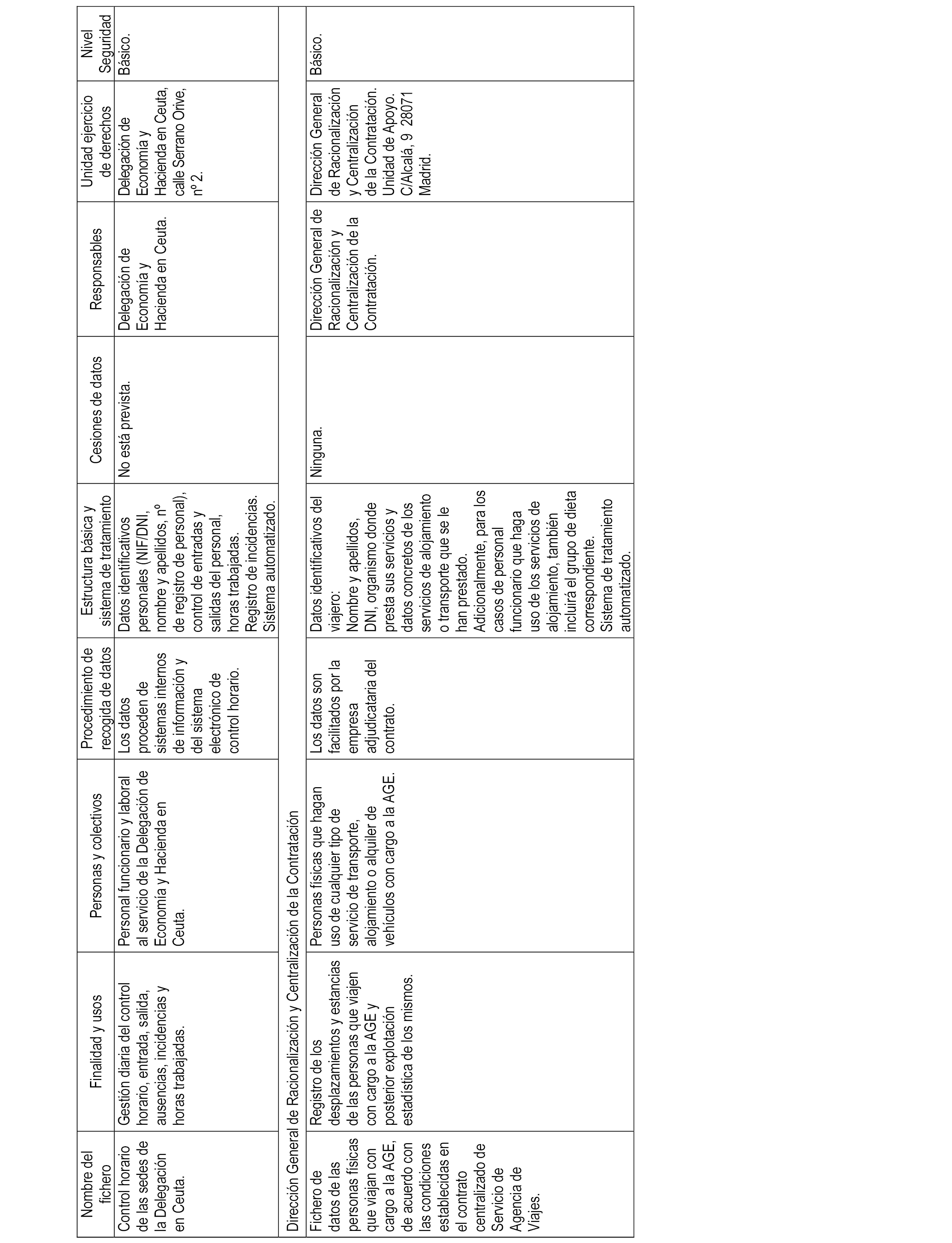 | Nombre del fichero | Finalidad y usos | Personas y colectivos | Procedimiento de recogida de datos | Estructura básica y sistema de tratamiento | Cesiones de datos | Responsables | Unidad ejercicio de derechos | Nivel Seguridad |
|---|---|---|---|---|---|---|---|---|
| Control horario de las sedes de la Delegación en Ceuta. | Gestión diaria del control horario, entrada, salida, ausencias, incidencias y horas trabajadas. | Personal funcionario y laboral al servicio de la Delegación de Economía y Hacienda en Ceuta. | Los datos proceden de sistemas internos de información y del sistema electrónico de control horario. | Datos identificativos personales (NIF/DNI, nombre y apellidos, nº de registro de personal), control de entradas y salidas del personal, horas trabajadas. Registro de incidencias. Sistema automatizado. | No está prevista. | Delegación de Economía y Hacienda en Ceuta. | Delegación de Economía y Hacienda en Ceuta, calle Serrano Orive, nº 2. | Básico. |
| Dirección General de Racionalización y Centralización de la Contratación | | | | | | | | |
| Fichero de datos de las personas físicas que viajan con cargo a la AGE, de acuerdo con las condiciones establecidas en el contrato centralizado de Servicio de Agencia de Viajes. | Registro de los desplazamientos y estancias de las personas que viajen con cargo a la AGE y posterior explotación estadística de los mismos. | Personas físicas que hagan uso de cualquier tipo de servicio de transporte, alojamiento o alquiler de vehículos con cargo a la AGE. | Los datos son facilitados por la empresa adjudicataria del contrato. | Datos identificativos del viajero: Nombre y apellidos, DNI, organismo donde presta sus servicios y datos concretos de los servicios de alojamiento o transporte que se le han prestado. Adicionalmente, para los casos de personal funcionario que haga uso de los servicios de alojamiento, también incluirá el grupo de dieta correspondiente. Sistema de tratamiento automatizado. | Ninguna. | Dirección General de Racionalización y Centralización de la Contratación. | Dirección General de Racionalización y Centralización de la Contratación. Unidad de Apoyo. C/Alcalá, 9 28071 Madrid. | Básico. |